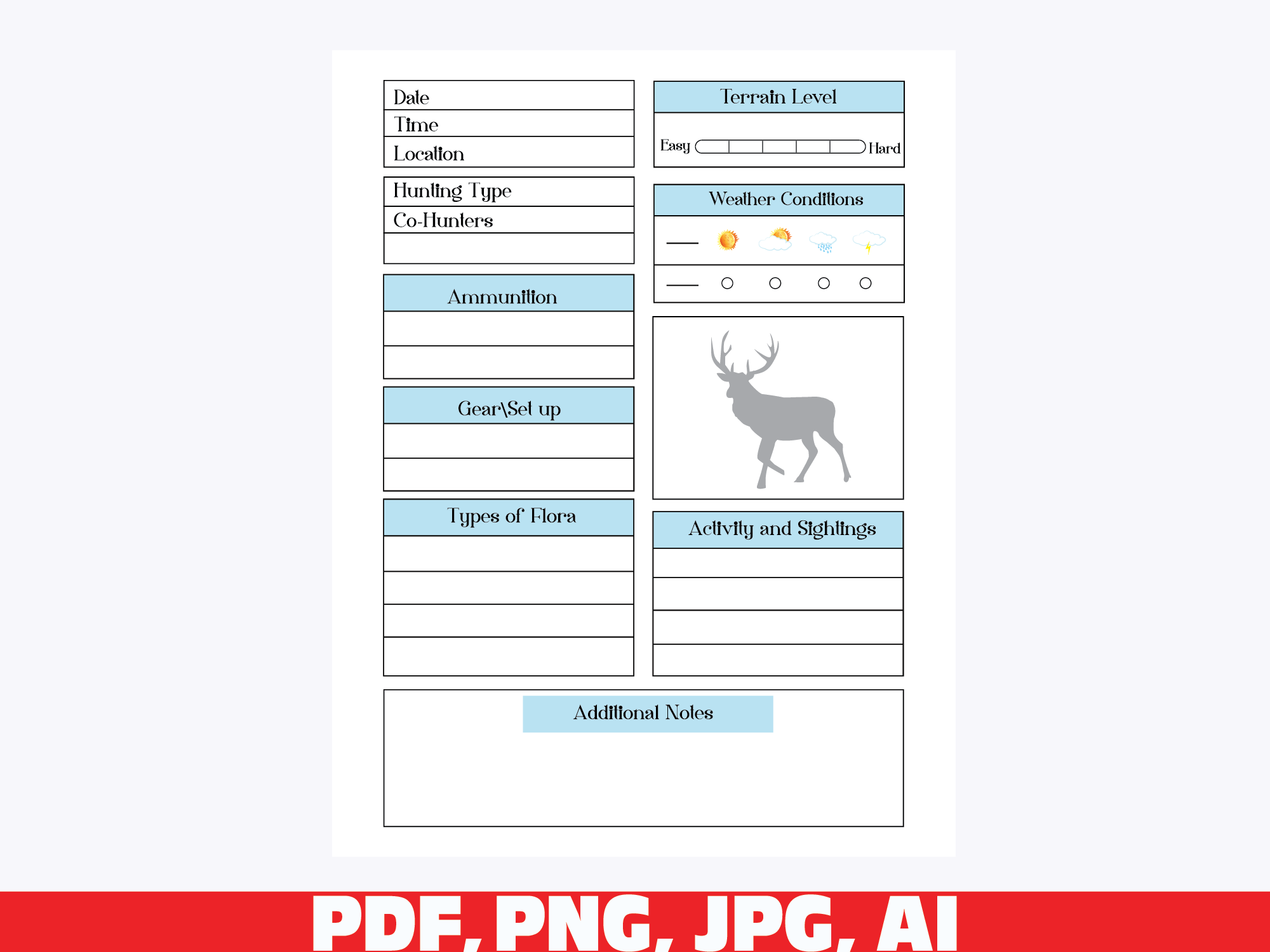 Date
Time
Location

Hunting Type
Co-Hunters

Ammunition

Gear\Set up

Types of Flora

Terrain Level

Easy Hard

Weather Conditions

Activity and Sightings

Additional Notes

PDF, PNG, JPG, AI